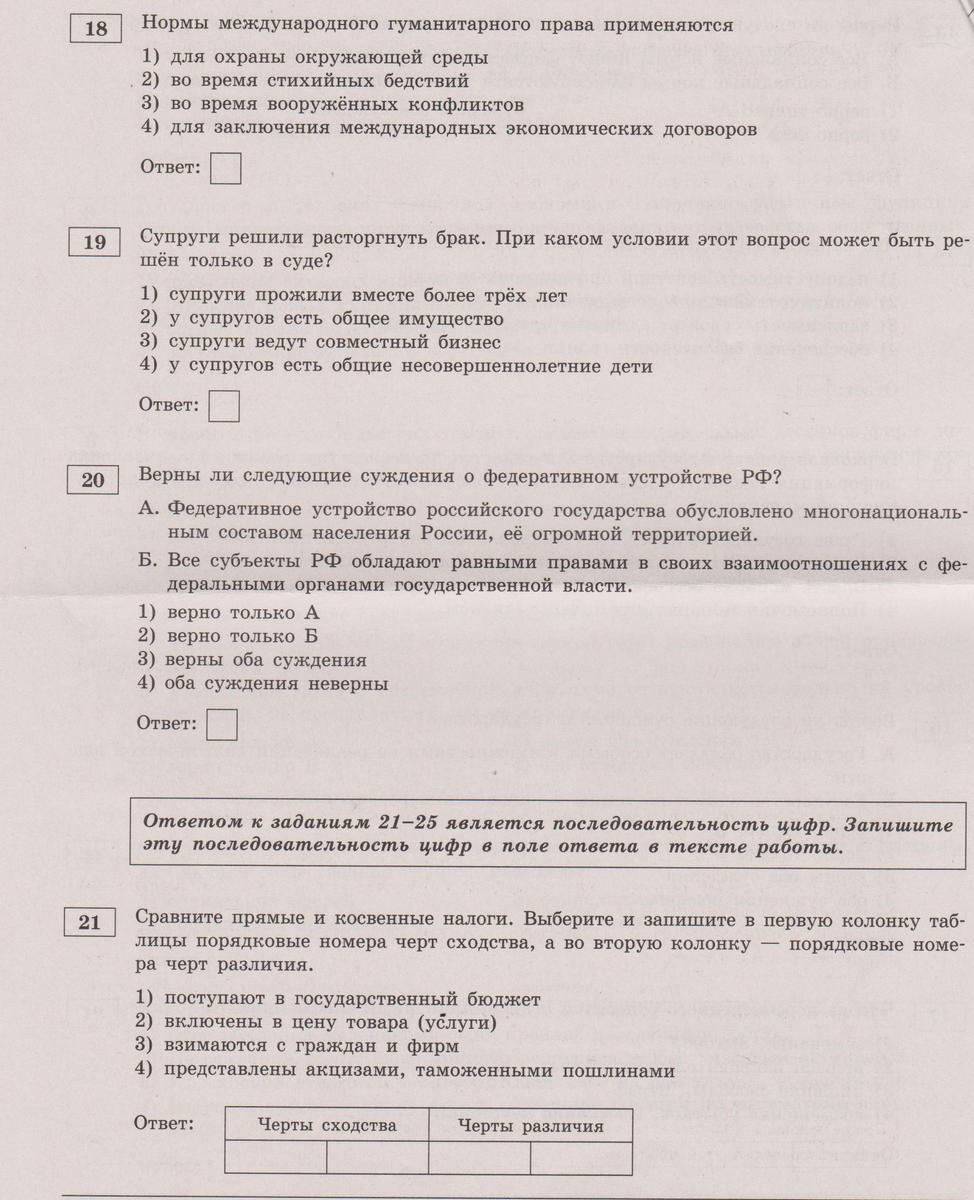 18 Нормы международного гуманитарного права применяются

1) для охраны окружающей среды
2) во время стихийных бедствий
3) во время вооружённых конфликтов
4) для заключения международных экономических договоров

Ответ:

19 Супруги решили расторгнуть брак. При каком условии этот вопрос может быть решён только в суде?

1) супруги прожили вместе более трёх лет
2) у супругов есть общее имущество
3) супруги ведут совместный бизнес
4) у супругов есть общие несовершеннолетние дети

Ответ:

20 Верны ли следующие суждения о федеративном устройстве РФ?

А. Федеративное устройство российского государства обусловлено многонациональным составом населения России, её огромной территорией.

Б. Все субъекты РФ обладают равными правами в своих взаимоотношениях с федеральными органами государственной власти.

1) верно только А
2) верно только Б
3) верны оба суждения
4) оба суждения неверны

Ответ:

Ответом к заданиям 21–25 является последовательность цифр. Запишите эту последовательность цифр в поле ответа в тексте работы.

21 Сравните прямые и косвенные налоги. Выберите и запишите в первую колонку таблицы порядковые номера черт сходства, а во вторую колонку — порядковые номера черт различия.

1) поступают в государственный бюджет
2) включены в цену товара (услуги)
3) взимаются с граждан и фирм
4) представлены акцизами, таможенными пошлинами

Ответ:

| Черты сходства | | Черты различия | |
|---|---|---|---|
| | | | |